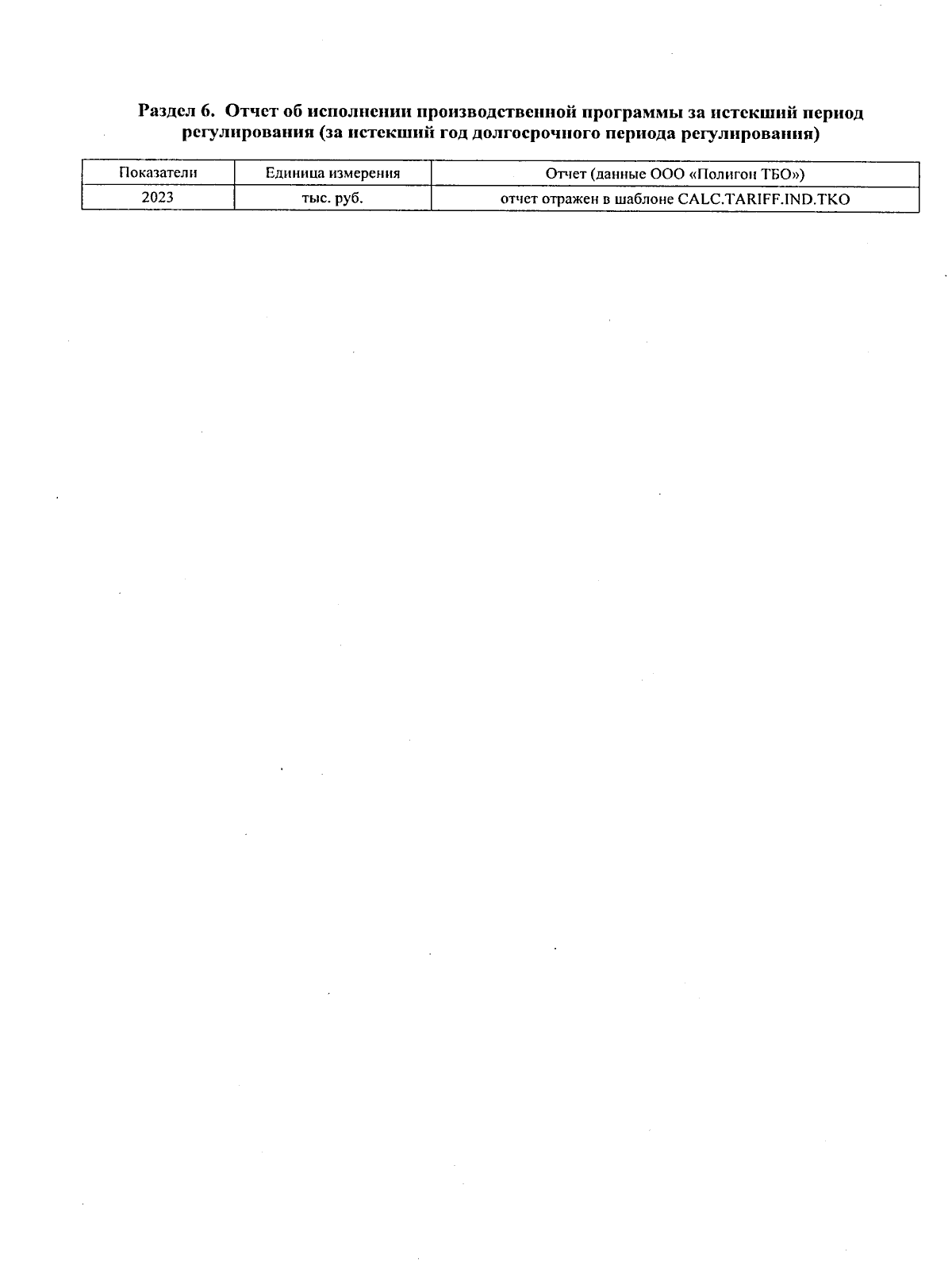 Раздел 6. Отчет об исполнении производственной программы за истекший период регулирования (за истекший год долгосрочного периода регулирования)

| Показатели | Единица измерения | Отчет (данные ООО «Полигон ТБО») |
|---|---|---|
| 2023 | тыс. руб. | отчет отражен в шаблоне CALC.TARIFF.IND.TKO |